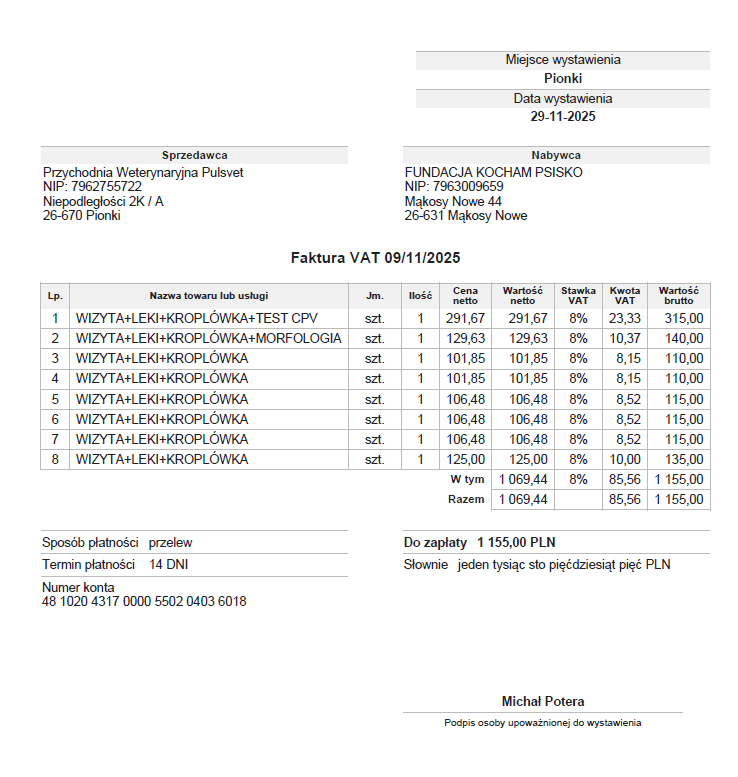 Miejsce wystawienia
Pionki
Data wystawienia
29-11-2025

Sprzedawca
Przychodnia Weterynaryjna Pulsvet
NIP: 7962755722
Niepodległości 2K / A
26-670 Pionki

Nabywca
FUNDACJA KOCHAM PSISKO
NIP: 7963009659
Mąkosy Nowe 44
26-631 Mąkosy Nowe

Faktura VAT 09/11/2025

| Lp. | Nazwa towaru lub usługi | Jm. | Ilość | Cena netto | Wartość netto | Stawka VAT | Kwota VAT | Wartość brutto |
|---|---|---|---|---|---|---|---|---|
| 1 | WIZYTA+LEKI+KROPLÓWKA+TEST CPV | szt. | 1 | 291,67 | 291,67 | 8% | 23,33 | 315,00 |
| 2 | WIZYTA+LEKI+KROPLÓWKA+MORFOLOGIA | szt. | 1 | 129,63 | 129,63 | 8% | 10,37 | 140,00 |
| 3 | WIZYTA+LEKI+KROPLÓWKA | szt. | 1 | 101,85 | 101,85 | 8% | 8,15 | 110,00 |
| 4 | WIZYTA+LEKI+KROPLÓWKA | szt. | 1 | 101,85 | 101,85 | 8% | 8,15 | 110,00 |
| 5 | WIZYTA+LEKI+KROPLÓWKA | szt. | 1 | 106,48 | 106,48 | 8% | 8,52 | 115,00 |
| 6 | WIZYTA+LEKI+KROPLÓWKA | szt. | 1 | 106,48 | 106,48 | 8% | 8,52 | 115,00 |
| 7 | WIZYTA+LEKI+KROPLÓWKA | szt. | 1 | 106,48 | 106,48 | 8% | 8,52 | 115,00 |
| 8 | WIZYTA+LEKI+KROPLÓWKA | szt. | 1 | 125,00 | 125,00 | 8% | 10,00 | 135,00 |
| | | | | W tym | 1 069,44 | 8% | 85,56 | 1 155,00 |
| | | | | Razem | 1 069,44 | | 85,56 | 1 155,00 |

Sposób płatności przelew
Termin płatności 14 DNI
Numer konta
48 1020 4317 0000 5502 0403 6018

Do zapłaty 1 155,00 PLN
Słownie jeden tysiąc sto pięćdziesiąt pięć PLN

Michał Potera
Podpis osoby upoważnionej do wystawienia